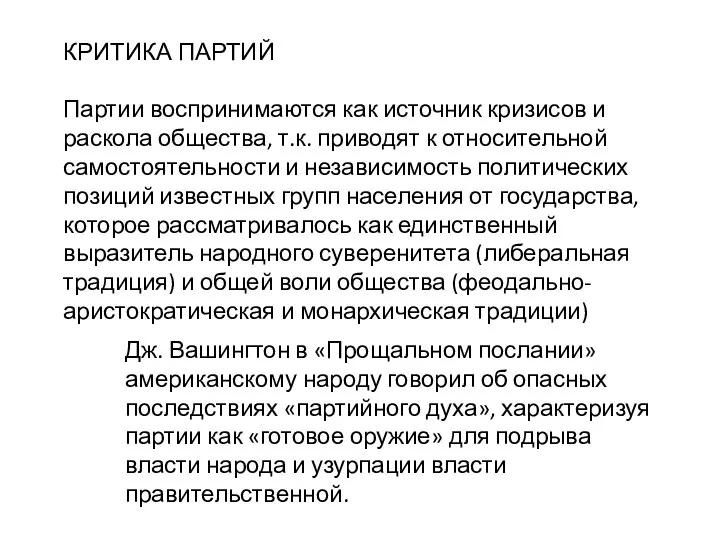 КРИТИКА ПАРТИЙ

Партии воспринимаются как источник кризисов и раскола общества, т.к. приводят к относительной самостоятельности и независимость политических позиций известных групп населения от государства, которое рассматривалось как единственный выразитель народного суверенитета (либеральная традиция) и общей воли общества (феодально-аристократическая и монархическая традиции)

Дж. Вашингтон в «Прощальном послании» американскому народу говорил об опасных последствиях «партийного духа», характеризуя партии как «готовое оружие» для подрыва власти народа и узурпации власти правительственной.